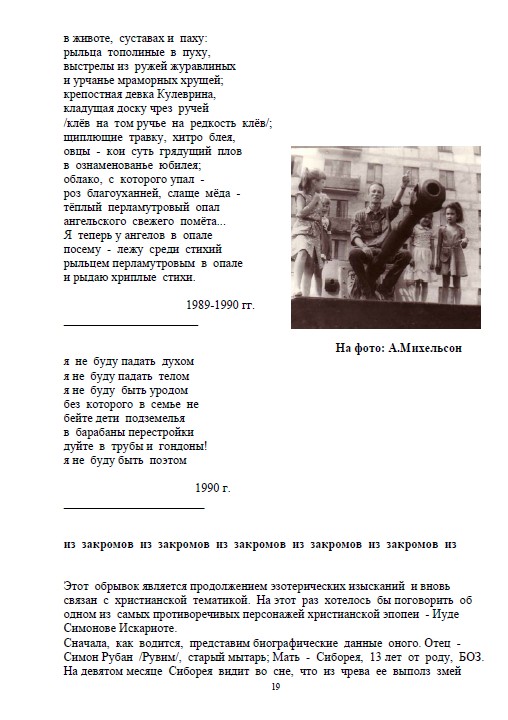 в животе, суставах и паху:
рыльца тополиные в пуху,
выстрелы из ружей журавлиных
и урчанье мраморных хрущей;
крепостная девка Кулеврина,
кладущая доску чрез ручей
/клёв на том ручье на редкость клёв/;
щиплющие травку, хитро блея,
овцы - кои суть грядущий плов
в ознаменованье юбилея;
облако, с которого упал -
роз благоуханней, слаще мёда -
тёплый перламутровый опал
ангельского свежего помёта...
Я теперь у ангелов в опале
посему - лежу среди стихий
рыльцем перламутровым в опале
и рыдаю хриплые стихи.

1989-1990 гг.

На фото: А.Михельсон

я не буду падать духом
я не буду падать телом
я не буду быть уродом
без которого в семье не
бейте дети подземелья
в барабаны перестройки
дуйте в трубы и гондоны!
я не буду быть поэтом

1990 г.

из закромов из закромов из закромов из закромов из закромов из

Этот обрывок является продолжением эзотерических изысканий и вновь связан с христианской тематикой. На этот раз хотелось бы поговорить об одном из самых противоречивых персонажей христианской эпопеи - Иуде Симонове Искариоте.
Сначала, как водится, представим биографические данные оного. Отец - Симон Рубан /Рувим/, старый мытарь; Мать - Сиборея, 13 лет от роду, БОЗ. На девятом месяце Сиборея видит во сне, что из чрева ее выполз змей

19